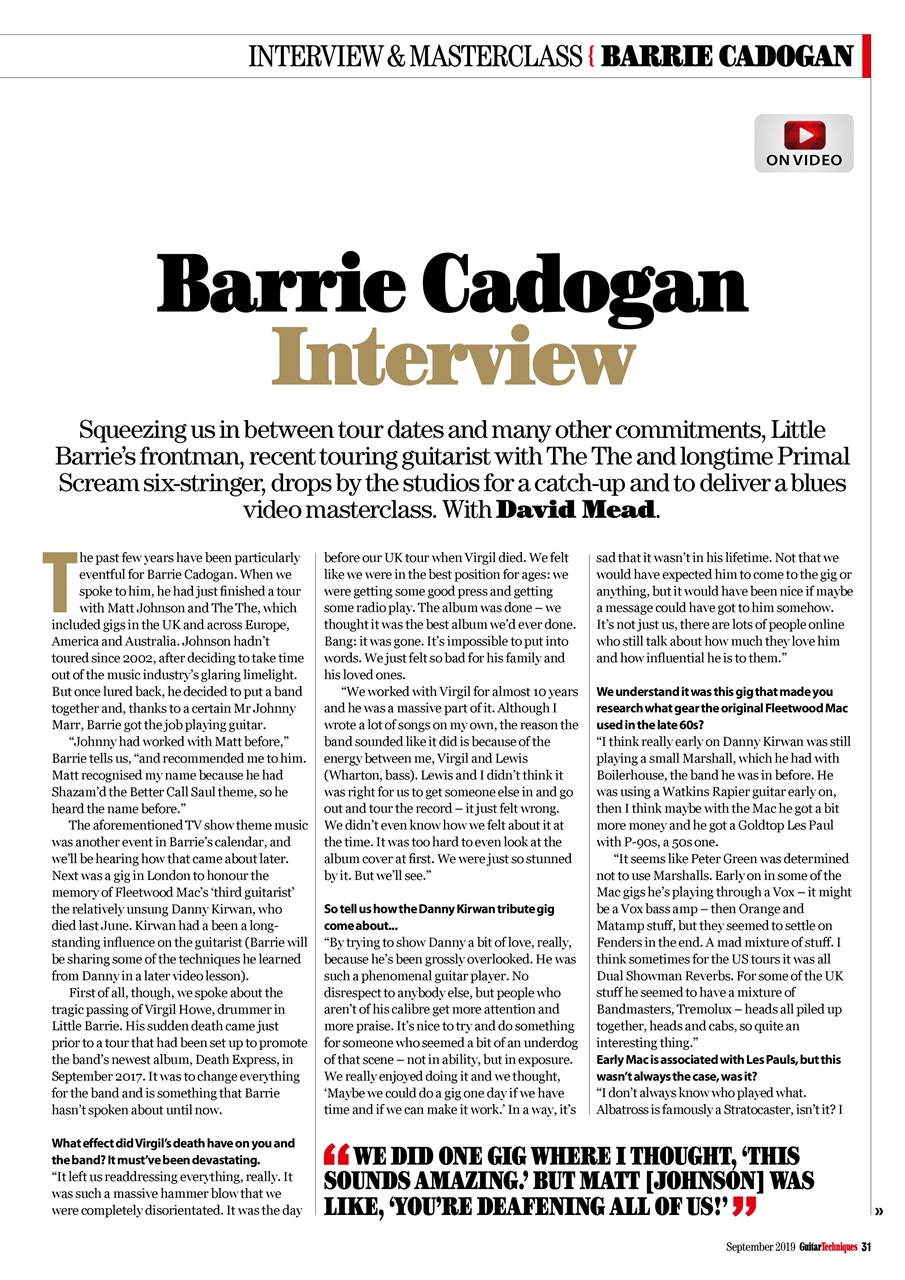 INTERVIEW & MASTERCLASS { BARRIE CADOGAN

ON VIDEO

Barrie Cadogan Interview

Squeezing us in between tour dates and many other commitments, Little Barrie's frontman, recent touring guitarist with The The and longtime Primal Scream six-stringer, drops by the studios for a catch-up and to deliver a blues video masterclass. With David Mead.

The past few years have been particularly eventful for Barrie Cadogan. When we spoke to him, he had just finished a tour with Matt Johnson and The The, which included gigs in the UK and across Europe, America and Australia. Johnson hadn't toured since 2002, after deciding to take time out of the music industry's glaring limelight. But once lured back, he decided to put a band together and, thanks to a certain Mr Johnny Marr, Barrie got the job playing guitar.

"Johnny had worked with Matt before," Barrie tells us, "and recommended me to him. Matt recognised my name because he had Shazam'd the Better Call Saul theme, so he heard the name before."

The aforementioned TV show theme music was another event in Barrie's calendar, and we'll be hearing how that came about later. Next was a gig in London to honour the memory of Fleetwood Mac's 'third guitarist' the relatively unsung Danny Kirwan, who died last June. Kirwan had a been a long-standing influence on the guitarist (Barrie will be sharing some of the techniques he learned from Danny in a later video lesson).

First of all, though, we spoke about the tragic passing of Virgil Howe, drummer in Little Barrie. His sudden death came just prior to a tour that had been set up to promote the band's newest album, Death Express, in September 2017. It was to change everything for the band and is something that Barrie hasn't spoken about until now.

What effect did Virgil's death have on you and the band? It must've been devastating.
"It left us readdressing everything, really. It was such a massive hammer blow that we were completely disorientated. It was the day before our UK tour when Virgil died. We felt like we were in the best position for ages: we were getting some good press and getting some radio play. The album was done – we thought it was the best album we'd ever done. Bang: it was gone. It's impossible to put into words. We just felt so bad for his family and his loved ones.

"We worked with Virgil for almost 10 years and he was a massive part of it. Although I wrote a lot of songs on my own, the reason the band sounded like it did is because of the energy between me, Virgil and Lewis (Wharton, bass). Lewis and I didn't think it was right for us to get someone else in and go out and tour the record – it just felt wrong. We didn't even know how we felt about it at the time. It was too hard to even look at the album cover at first. We were just so stunned by it. But we'll see."

So tell us how the Danny Kirwan tribute gig come about...
"By trying to show Danny a bit of love, really, because he's been grossly overlooked. He was such a phenomenal guitar player. No disrespect to anybody else, but people who aren't of his calibre get more attention and more praise. It's nice to try and do something for someone who seemed a bit of an underdog of that scene – not in ability, but in exposure. We really enjoyed doing it and we thought, 'Maybe we could do a gig one day if we have time and if we can make it work.' In a way, it's sad that it wasn't in his lifetime. Not that we would have expected him to come to the gig or anything, but it would have been nice if maybe a message could have got to him somehow. It's not just us, there are lots of people online who still talk about how much they love him and how influential he is to them."

We understand it was this gig that made you research what gear the original Fleetwood Mac used in the late 60s?
"I think really early on Danny Kirwan was still playing a small Marshall, which he had with Boilerhouse, the band he was in before. He was using a Watkins Rapier guitar early on, then I think maybe with the Mac he got a bit more money and he got a Goldtop Les Paul with P-90s, a 50s one.

"It seems like Peter Green was determined not to use Marshalls. Early on in some of the Mac gigs he's playing through a Vox – it might be a Vox bass amp – then Orange and Matamp stuff, but they seemed to settle on Fenders in the end. A mad mixture of stuff. I think sometimes for the US tours it was all Dual Showman Reverbs. For some of the UK stuff he seemed to have a mixture of Bandmasters, Tremolux – heads all piled up together, heads and cabs, so quite an interesting thing."
Early Mac is associated with Les Pauls, but this wasn't always the case, was it?
"I don't always know who played what. Albatross is famously a Stratocaster, isn't it? I

"WE DID ONE GIG WHERE I THOUGHT, 'THIS SOUNDS AMAZING.' BUT MATT [JOHNSON] WAS LIKE, 'YOU'RE DEAFENING ALL OF US!'"

»

September 2019 GuitarTechniques 31